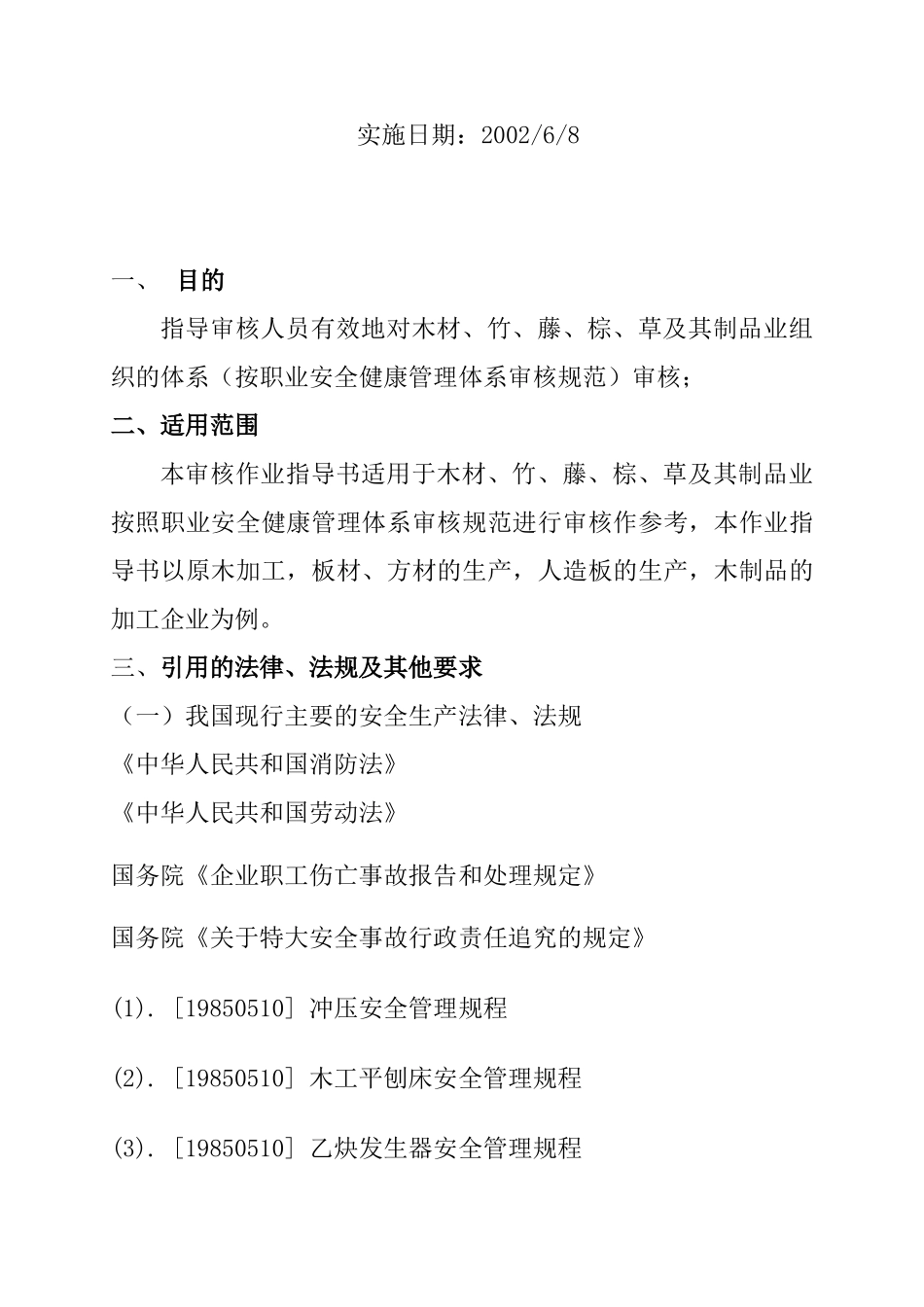 实施日期：2002/6/8

一、 目的

指导审核人员有效地对木材、竹、藤、棕、草及其制品业组织的体系（按职业安全健康管理体系审核规范）审核；

二、适用范围

本审核作业指导书适用于木材、竹、藤、棕、草及其制品业按照职业安全健康管理体系审核规范进行审核作参考，本作业指导书以原木加工，板材、方材的生产，人造板的生产，木制品的加工企业为例。

三、引用的法律、法规及其他要求

（一）我国现行主要的安全生产法律、法规

《中华人民共和国消防法》

《中华人民共和国劳动法》

国务院《企业职工伤亡事故报告和处理规定》

国务院《关于特大安全事故行政责任追究的规定》

(1). [19850510] 冲压安全管理规程

(2). [19850510] 木工平刨床安全管理规程

(3). [19850510] 乙炔发生器安全管理规程